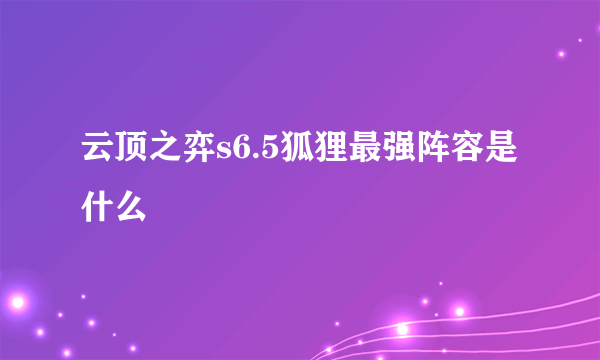 云顶之弈s6.5狐狸最强阵容是什么